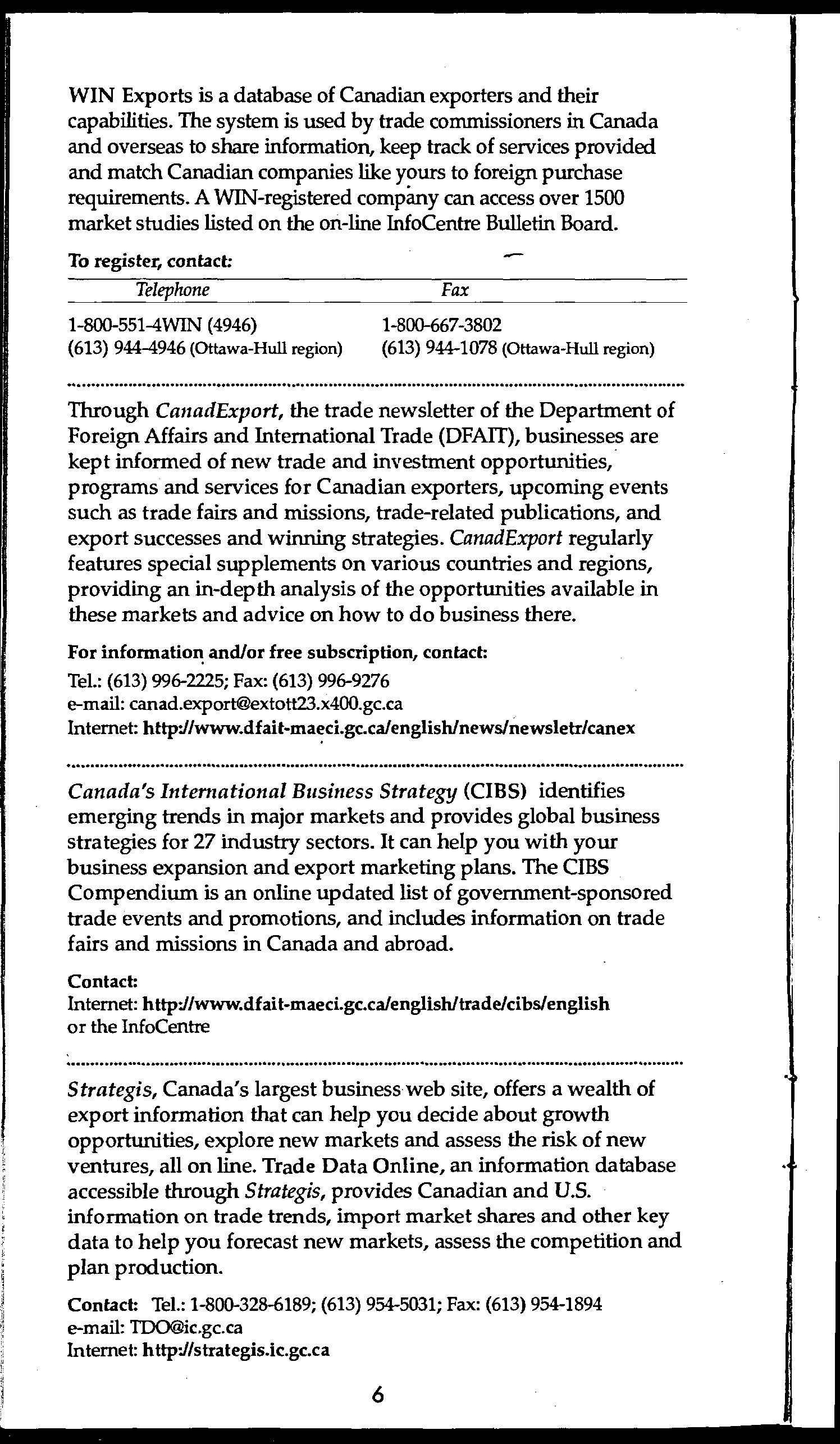 WIN Exports is a database of Canadian exporters and their capabilities. The system is used by trade commissioners in Canada and overseas to share information, keep track of services provided and match Canadian companies like yours to foreign purchase requirements. A WIN-registered company can access over 1500 market studies listed on the on-line InfoCentre Bulletin Board.

To register, contact:

| Telephone | Fax |
|---|---|
| 1-800-551-4WIN (4946) | 1-800-667-3802 |
| (613) 944-4946 (Ottawa-Hull region) | (613) 944-1078 (Ottawa-Hull region) |

Through CanadExport, the trade newsletter of the Department of Foreign Affairs and International Trade (DFAIT), businesses are kept informed of new trade and investment opportunities, programs and services for Canadian exporters, upcoming events such as trade fairs and missions, trade-related publications, and export successes and winning strategies. CanadExport regularly features special supplements on various countries and regions, providing an in-depth analysis of the opportunities available in these markets and advice on how to do business there.

For information and/or free subscription, contact:
Tel.: (613) 996-2225; Fax: (613) 996-9276
e-mail: canad.export@extott23.x400.gc.ca
Internet: http://www.dfait-maeci.gc.ca/english/news/newsletr/canex

Canada's International Business Strategy (CIBS) identifies emerging trends in major markets and provides global business strategies for 27 industry sectors. It can help you with your business expansion and export marketing plans. The CIBS Compendium is an online updated list of government-sponsored trade events and promotions, and includes information on trade fairs and missions in Canada and abroad.

Contact:
Internet: http://www.dfait-maeci.gc.ca/english/trade/cibs/english
or the InfoCentre

Strategis, Canada's largest business web site, offers a wealth of export information that can help you decide about growth opportunities, explore new markets and assess the risk of new ventures, all on line. Trade Data Online, an information database accessible through Strategis, provides Canadian and U.S. information on trade trends, import market shares and other key data to help you forecast new markets, assess the competition and plan production.

Contact: Tel.: 1-800-328-6189; (613) 954-5031; Fax: (613) 954-1894
e-mail: TDO@ic.gc.ca
Internet: http://strategis.ic.gc.ca

6